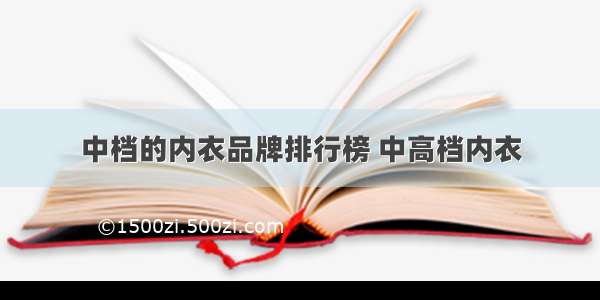 中档的内衣品牌排行榜 中高档内衣

©1500zi.500zi.com